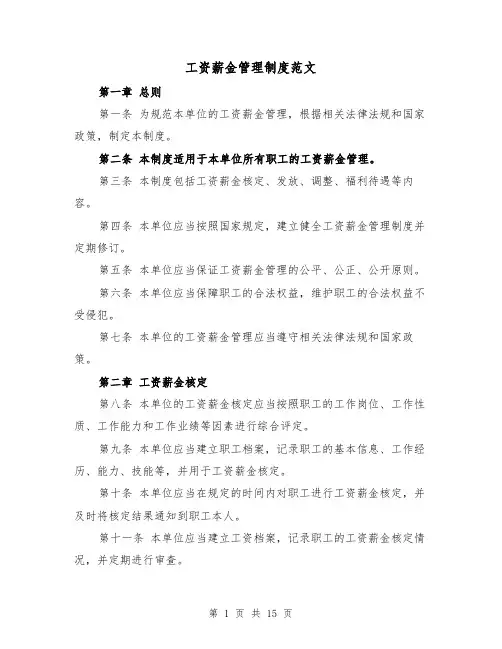 工资薪金管理制度范文

第一章 总则

第一条 为规范本单位的工资薪金管理，根据相关法律法规和国家政策，制定本制度。

第二条 本制度适用于本单位所有职工的工资薪金管理。

第三条 本制度包括工资薪金核定、发放、调整、福利待遇等内容。

第四条 本单位应当按照国家规定，建立健全工资薪金管理制度并定期修订。

第五条 本单位应当保证工资薪金管理的公平、公正、公开原则。

第六条 本单位应当保障职工的合法权益，维护职工的合法权益不受侵犯。

第七条 本单位的工资薪金管理应当遵守相关法律法规和国家政策。

第二章 工资薪金核定

第八条 本单位的工资薪金核定应当按照职工的工作岗位、工作性质、工作能力和工作业绩等因素进行综合评定。

第九条 本单位应当建立职工档案，记录职工的基本信息、工作经历、能力、技能等，并用于工资薪金核定。

第十条 本单位应当在规定的时间内对职工进行工资薪金核定，并及时将核定结果通知到职工本人。

第十一条 本单位应当建立工资档案，记录职工的工资薪金核定情况，并定期进行审查。

第 1 页 共 15 页